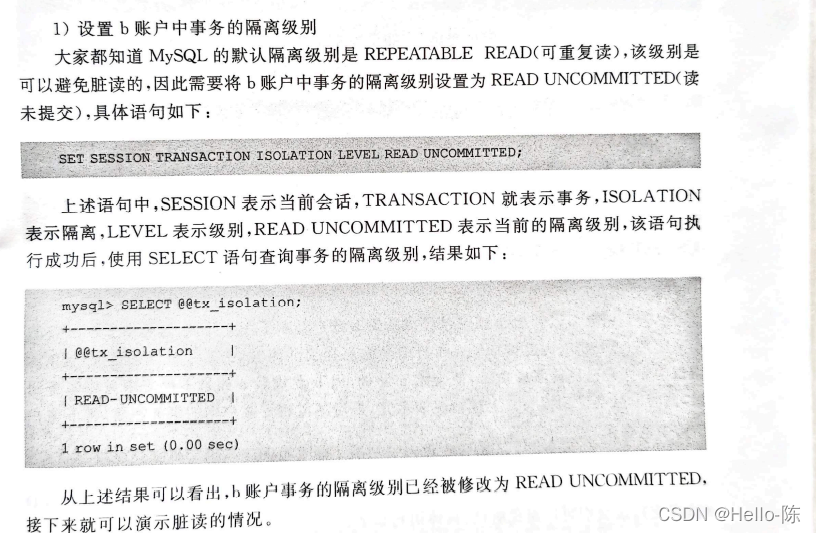 1) 设置 b 账户中事务的隔离级别

大家都知道 MySQL 的默认隔离级别是 REPEATABLE READ(可重复读),该级别是可以避免脏读的,因此需要将 b 账户中事务的隔离级别设置为 READ UNCOMMITTED(读未提交),具体语句如下:

SET SESSION TRANSACTION ISOLATION LEVEL READ UNCOMMITTED;

上述语句中,SESSION 表示当前会话,TRANSACTION 就表示事务,ISOLATION 表示隔离,LEVEL 表示级别,READ UNCOMMITTED 表示当前的隔离级别,该语句执行成功后,使用 SELECT 语句查询事务的隔离级别,结果如下:

mysql> SELECT @@tx_isolation;
+--------------------+
| @@tx_isolation     |
+--------------------+
| READ-UNCOMMITTED   |
+--------------------+
1 row in set (0.00 sec)

从上述结果可以看出,b 账户事务的隔离级别已经被修改为 READ UNCOMMITTED,接下来就可以演示脏读的情况。

CSDN @Hello-陈